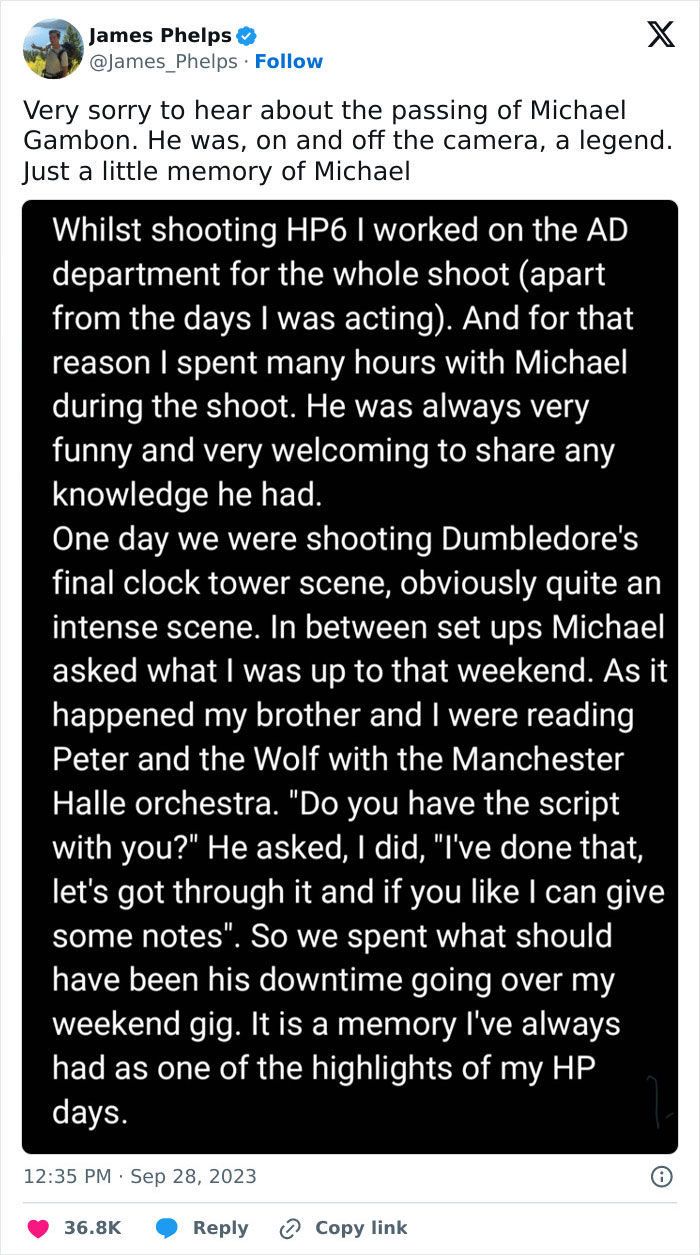 James Phelps
@James_Phelps · Follow

Very sorry to hear about the passing of Michael Gambon. He was, on and off the camera, a legend. Just a little memory of Michael

Whilst shooting HP6 I worked on the AD department for the whole shoot (apart from the days I was acting). And for that reason I spent many hours with Michael during the shoot. He was always very funny and very welcoming to share any knowledge he had.
One day we were shooting Dumbledore's final clock tower scene, obviously quite an intense scene. In between set ups Michael asked what I was up to that weekend. As it happened my brother and I were reading Peter and the Wolf with the Manchester Halle orchestra. "Do you have the script with you?" He asked, I did, "I've done that, let's got through it and if you like I can give some notes". So we spent what should have been his downtime going over my weekend gig. It is a memory I've always had as one of the highlights of my HP days.

12:35 PM · Sep 28, 2023

36.8K Reply Copy link